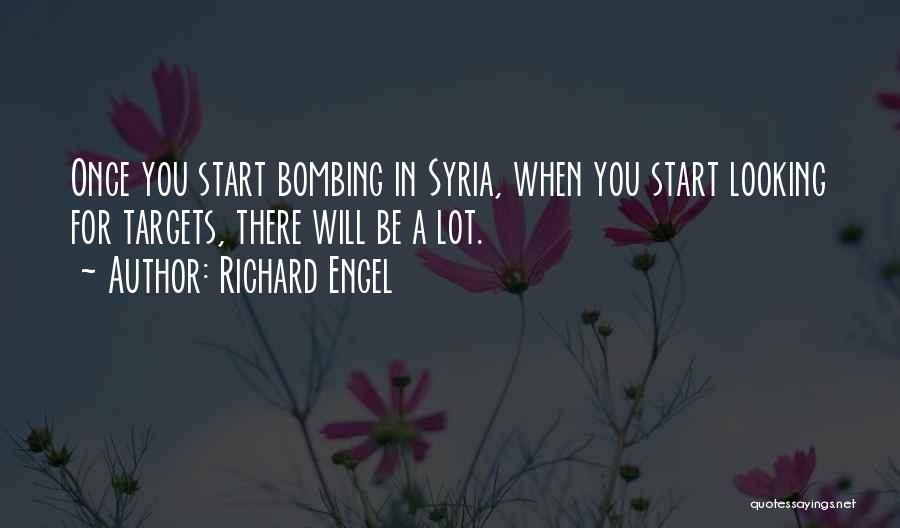 Once you start bombing in Syria, when you start looking for targets, there will be a lot.
~ Author: Richard Engel

quotessayings.net